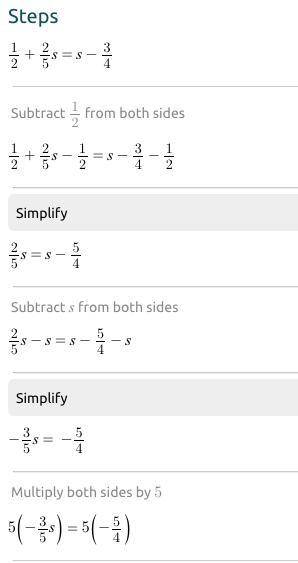 Steps

$\frac{1}{2}+\frac{2}{5}s=s-\frac{3}{4}$

Subtract $\frac{1}{2}$ from both sides

$\frac{1}{2}+\frac{2}{5}s-\frac{1}{2}=s-\frac{3}{4}-\frac{1}{2}$

Simplify

$\frac{2}{5}s=s-\frac{5}{4}$

Subtract $s$ from both sides

$\frac{2}{5}s-s=s-\frac{5}{4}-s$

Simplify

$-\frac{3}{5}s=-\frac{5}{4}$

Multiply both sides by $5$

$5\left(-\frac{3}{5}s\right)=5\left(-\frac{5}{4}\right)$